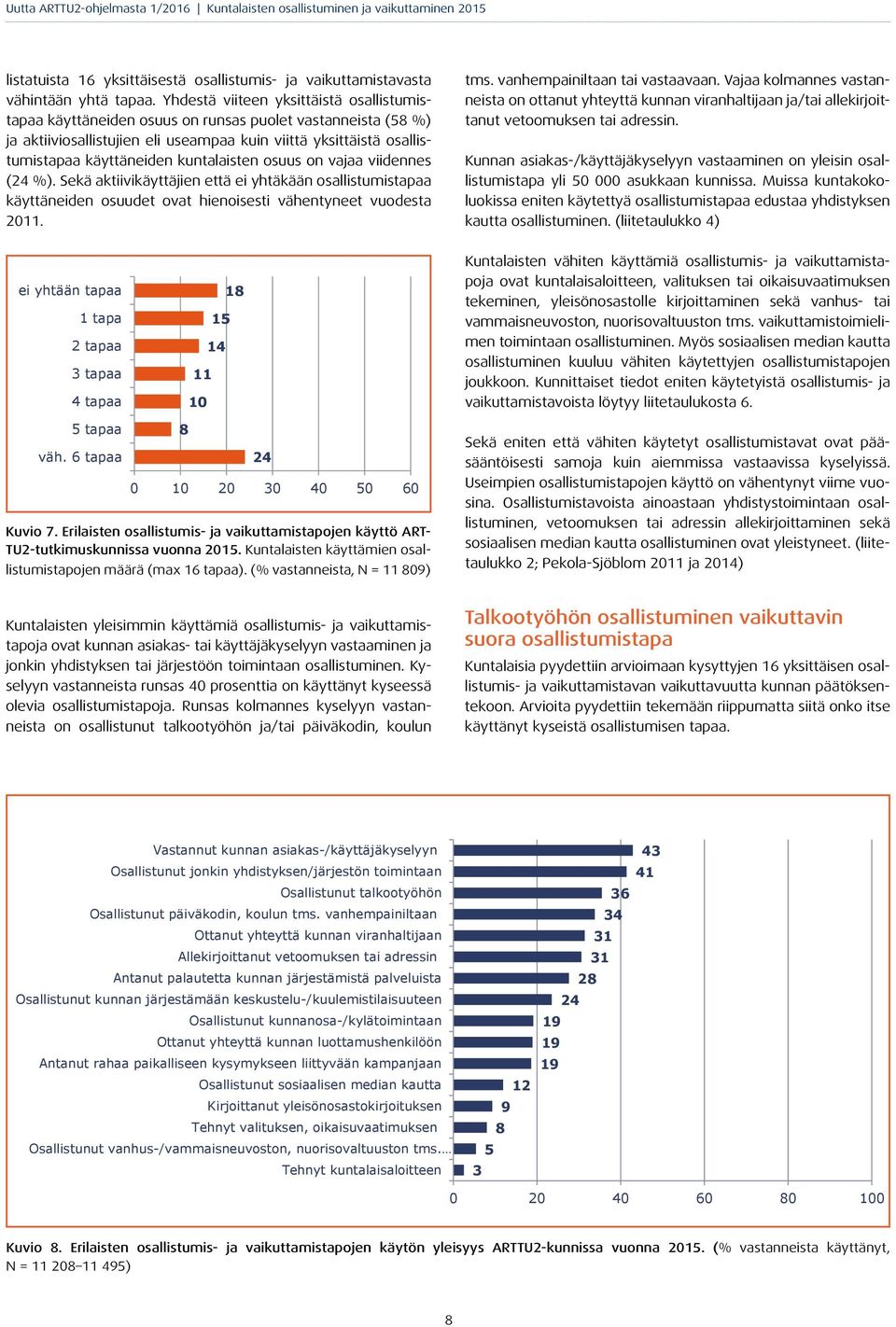 Uutta ARTTU2-ohjelmasta 1/2016 | Kuntalaisten osallistuminen ja vaikuttaminen 2015

listatuista 16 yksittäisestä osallistumis- ja vaikuttamistavasta vähintään yhtä tapaa. Yhdestä viiteen yksittäistä osallistumistapaa käyttäneiden osuus on runsas puolet vastanneista (58 %) ja aktiiviosallistujien eli useampaa kuin viittä yksittäistä osallistumistapaa käyttäneiden kuntalaisten osuus on vajaa viidennes (24 %). Sekä aktiivikäyttäjien että ei yhtäkään osallistumistapaa käyttäneiden osuudet ovat hienoisesti vähentyneet vuodesta 2011.

ei yhtään tapaa 18
1 tapa 15
2 tapaa 14
3 tapaa 11
4 tapaa 10
5 tapaa 8
väh. 6 tapaa 24
0 10 20 30 40 50 60

Kuvio 7. Erilaisten osallistumis- ja vaikuttamistapojen käyttö ARTTU2-tutkimuskunnissa vuonna 2015. Kuntalaisten käyttämien osallistumistapojen määrä (max 16 tapaa). (% vastanneista, N = 11 809)

Kuntalaisten yleisimmin käyttämiä osallistumis- ja vaikuttamistapoja ovat kunnan asiakas- tai käyttäjäkyselyyn vastaaminen ja jonkin yhdistyksen tai järjestöön toimintaan osallistuminen. Kyselyyn vastanneista runsas 40 prosenttia on käyttänyt kyseessä olevia osallistumistapoja. Runsas kolmannes kyselyyn vastanneista on osallistunut talkootyöhön ja/tai päiväkodin, koulun tms. vanhempainiltaan tai vastaavaan. Vajaa kolmannes vastanneista on ottanut yhteyttä kunnan viranhaltijaan ja/tai allekirjoittanut vetoomuksen tai adressin.

Kunnan asiakas-/käyttäjäkyselyyn vastaaminen on yleisin osallistumistapa yli 50 000 asukkaan kunnissa. Muissa kuntakokoluokissa eniten käytettyä osallistumistapaa edustaa yhdistyksen kautta osallistuminen. (liitetaulukko 4)

Kuntalaisten vähiten käyttämiä osallistumis- ja vaikuttamistapoja ovat kuntalaisaloitteen, valituksen tai oikaisuvaatimuksen tekeminen, yleisönosastolle kirjoittaminen sekä vanhus- tai vammaisneuvoston, nuorisovaltuuston tms. vaikuttamistoimielimen toimintaan osallistuminen. Myös sosiaalisen median kautta osallistuminen kuuluu vähiten käytettyjen osallistumistapojen joukkoon. Kunnittaiset tiedot eniten käytetyistä osallistumis- ja vaikuttamistavoista löytyy liitetaulukosta 6.

Sekä eniten että vähiten käytetyt osallistumistavat ovat pääsääntöisesti samoja kuin aiemmissa vastaavissa kyselyissä. Useimpien osallistumistapojen käyttö on vähentynyt viime vuosina. Osallistumistavoista ainoastaan yhdistystoimintaan osallistuminen, vetoomuksen tai adressin allekirjoittaminen sekä sosiaalisen median kautta osallistuminen ovat yleistyneet. (liitetaulukko 2; Pekola-Sjöblom 2011 ja 2014)

Talkootyöhön osallistuminen vaikuttavin suora osallistumistapa

Kuntalaisia pyydettiin arvioimaan kysyttyjen 16 yksittäisen osallistumis- ja vaikuttamistavan vaikuttavuutta kunnan päätöksentekoon. Arvioita pyydettiin tekemään riippumatta siitä onko itse käyttänyt kyseistä osallistumisen tapaa.

Vastannut kunnan asiakas-/käyttäjäkyselyyn 43
Osallistunut jonkin yhdistyksen/järjestön toimintaan 41
Osallistunut talkootyöhön 36
Osallistunut päiväkodin, koulun tms. vanhempainiltaan 34
Ottanut yhteyttä kunnan viranhaltijaan 31
Allekirjoittanut vetoomuksen tai adressin 31
Antanut palautetta kunnan järjestämistä palveluista 28
Osallistunut kunnan järjestämään keskustelu-/kuulemistilaisuuteen 24
Osallistunut kunnanosa-/kylätoimintaan 19
Ottanut yhteyttä kunnan luottamushenkilöön 19
Antanut rahaa paikalliseen kysymykseen liittyvään kampanjaan 19
Osallistunut sosiaalisen median kautta 12
Kirjoittanut yleisönosastokirjoituksen 9
Tehnyt valituksen, oikaisuvaatimuksen 8
Osallistunut vanhus-/vammaisneuvoston, nuorisovaltuuston tms.... 5
Tehnyt kuntalaisaloitteen 3
0 20 40 60 80 100

Kuvio 8. Erilaisten osallistumis- ja vaikuttamistapojen käytön yleisyys ARTTU2-kunnissa vuonna 2015. (% vastanneista käyttänyt, N = 11 208–11 495)

8